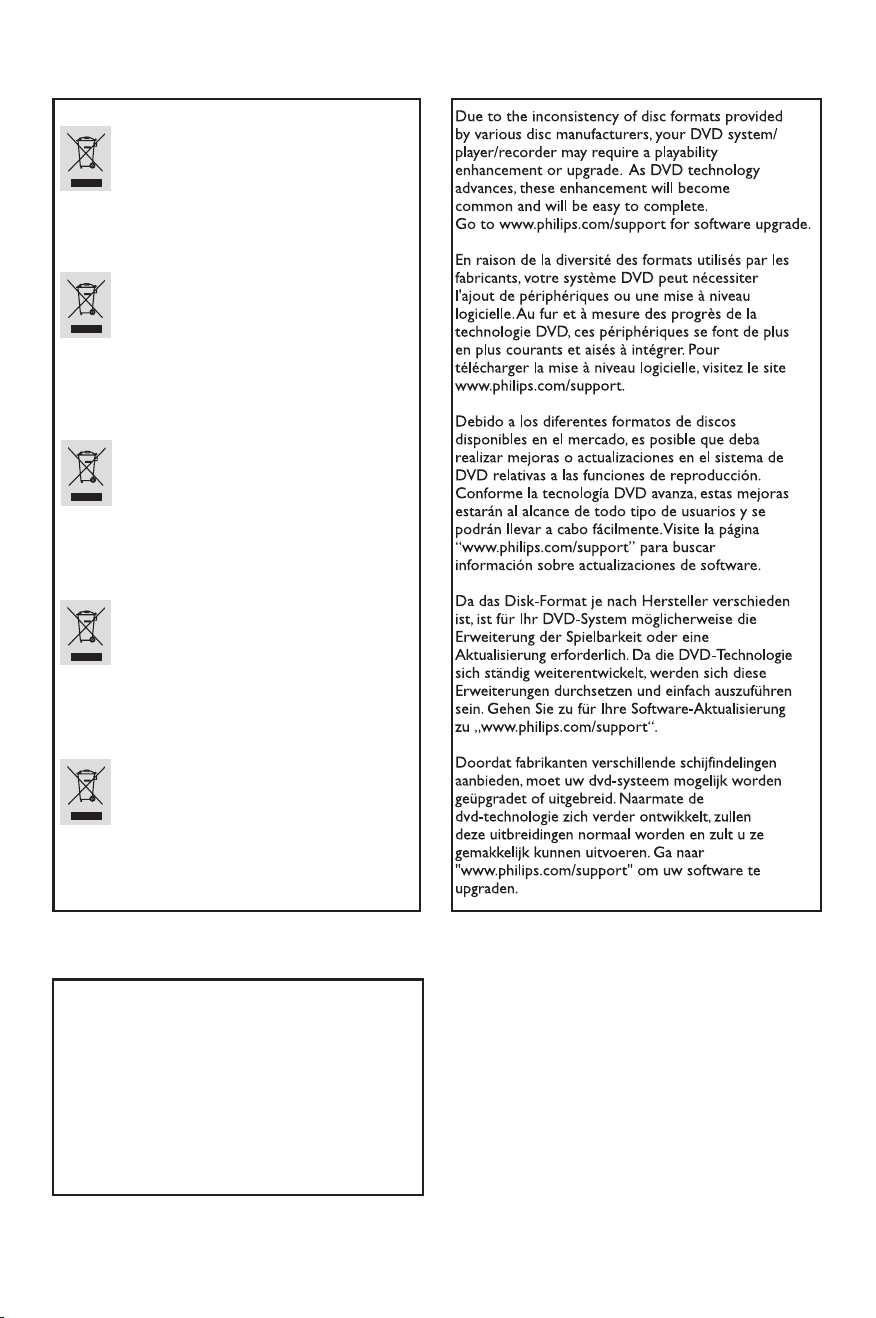 Due to the inconsistency of disc formats provided by various disc manufacturers, your DVD system/ player/recorder may require a playability enhancement or upgrade. As DVD technology advances, these enhancement will become common and will be easy to complete.
Go to www.philips.com/support for software upgrade.

En raison de la diversité des formats utilisés par les fabricants, votre système DVD peut nécessiter l'ajout de périphériques ou une mise à niveau logicielle. Au fur et à mesure des progrès de la technologie DVD, ces périphériques se font de plus en plus courants et aisés à intégrer. Pour télécharger la mise à niveau logicielle, visitez le site www.philips.com/support.

Debido a los diferentes formatos de discos disponibles en el mercado, es posible que deba realizar mejoras o actualizaciones en el sistema de DVD relativas a las funciones de reproducción. Conforme la tecnología DVD avanza, estas mejoras estarán al alcance de todo tipo de usuarios y se podrán llevar a cabo fácilmente. Visite la página "www.philips.com/support" para buscar información sobre actualizaciones de software.

Da das Disk-Format je nach Hersteller verschieden ist, ist für Ihr DVD-System möglicherweise die Erweiterung der Spielbarkeit oder eine Aktualisierung erforderlich. Da die DVD-Technologie sich ständig weiterentwickelt, werden sich diese Erweiterungen durchsetzen und einfach auszuführen sein. Gehen Sie zu für Ihre Software-Aktualisierung zu „www.philips.com/support".

Doordat fabrikanten verschillende schijfindelingen aanbieden, moet uw dvd-systeem mogelijk worden geüpgradet of uitgebreid. Naarmate de dvd-technologie zich verder ontwikkelt, zullen deze uitbreidingen normaal worden en zult u ze gemakkelijk kunnen uitvoeren. Ga naar "www.philips.com/support" om uw software te upgraden.